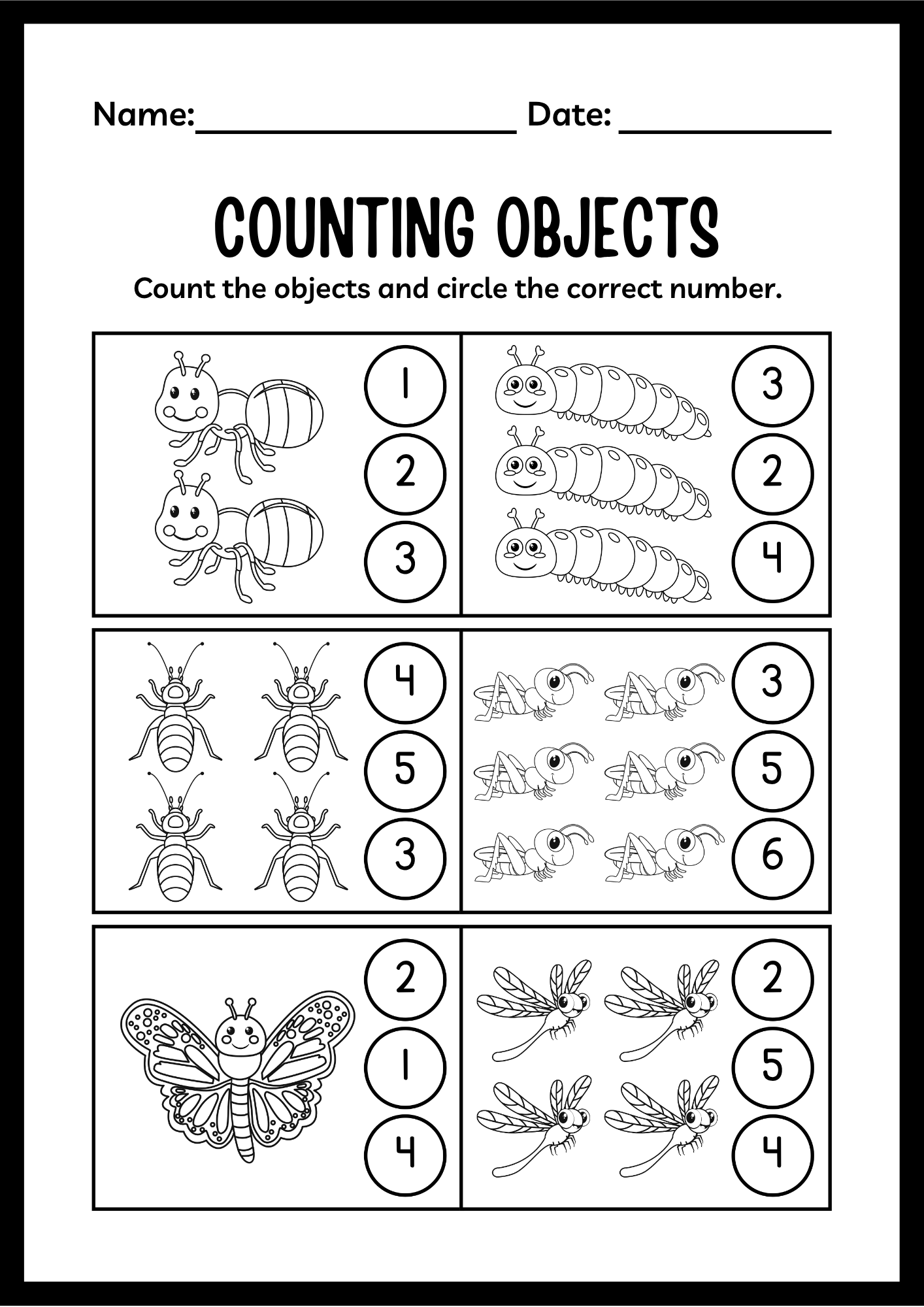 Name:____________________ Date: ______________

COUNTING OBJECTS

Count the objects and circle the correct number.

1
2
3

3
2
4

4
5
3

3
5
6

2
1
4

2
5
4